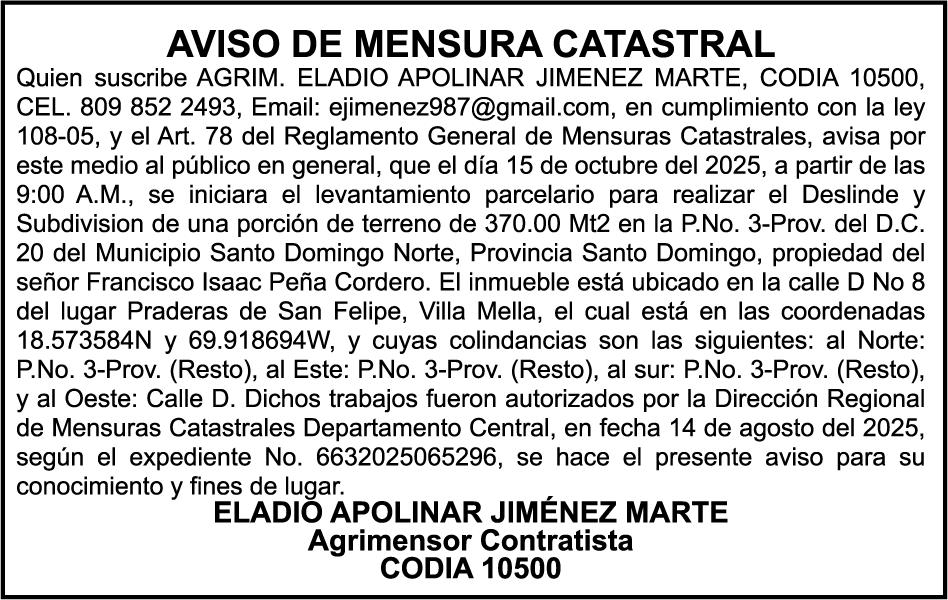 AVISO DE MENSURA CATASTRAL

Quien suscribe AGRIM. ELADIO APOLINAR JIMENEZ MARTE, CODIA 10500, CEL. 809 852 2493, Email: ejimenez987@gmail.com, en cumplimiento con la ley 108-05, y el Art. 78 del Reglamento General de Mensuras Catastrales, avisa por este medio al público en general, que el día 15 de octubre del 2025, a partir de las 9:00 A.M., se iniciara el levantamiento parcelario para realizar el Deslinde y Subdivision de una porción de terreno de 370.00 Mt2 en la P.No. 3-Prov. del D.C. 20 del Municipio Santo Domingo Norte, Provincia Santo Domingo, propiedad del señor Francisco Isaac Peña Cordero. El inmueble está ubicado en la calle D No 8 del lugar Praderas de San Felipe, Villa Mella, el cual está en las coordenadas 18.573584N y 69.918694W, y cuyas colindancias son las siguientes: al Norte: P.No. 3-Prov. (Resto), al Este: P.No. 3-Prov. (Resto), al sur: P.No. 3-Prov. (Resto), y al Oeste: Calle D. Dichos trabajos fueron autorizados por la Dirección Regional de Mensuras Catastrales Departamento Central, en fecha 14 de agosto del 2025, según el expediente No. 6632025065296, se hace el presente aviso para su conocimiento y fines de lugar.

ELADIO APOLINAR JIMÉNEZ MARTE
Agrimensor Contratista
CODIA 10500